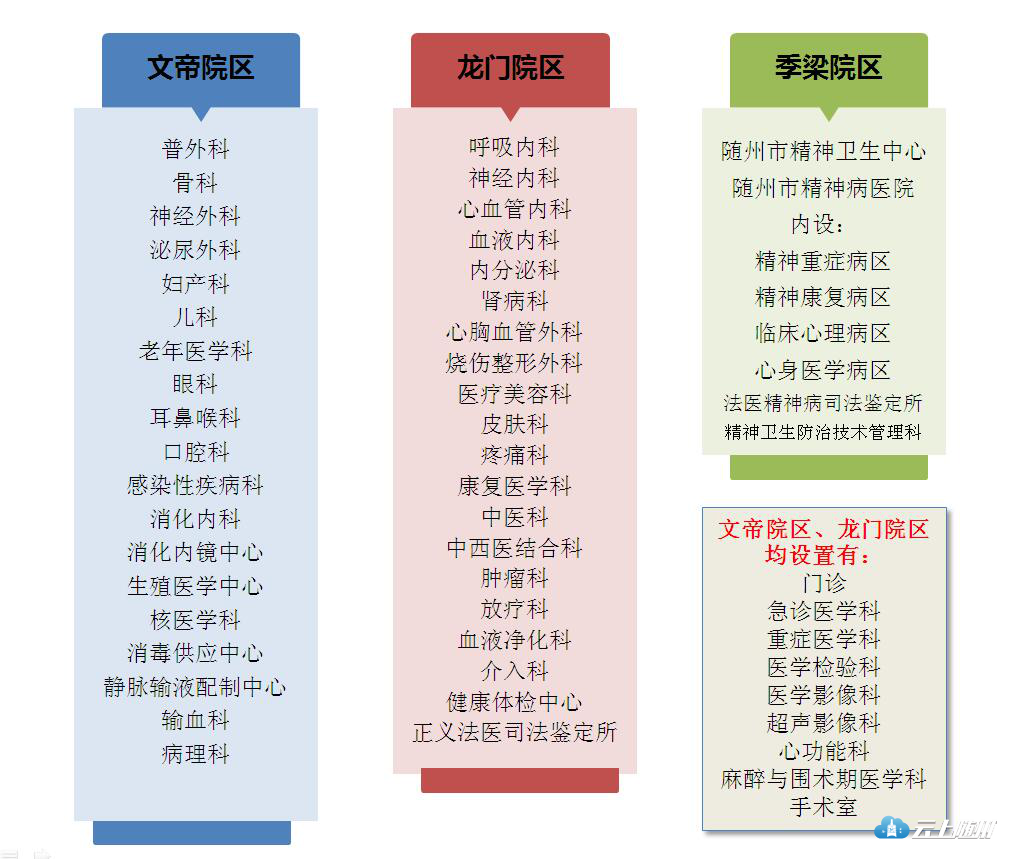 文帝院区

普外科
骨科
神经外科
泌尿外科
妇产科
儿科
老年医学科
眼科
耳鼻喉科
口腔科
感染性疾病科
消化内科
消化内镜中心
生殖医学中心
核医学科
消毒供应中心
静脉输液配制中心
输血科
病理科

龙门院区

呼吸内科
神经内科
心血管内科
血液内科
内分泌科
肾病科
心胸血管外科
烧伤整形外科
医疗美容科
皮肤科
疼痛科
康复医学科
中医科
中西医结合科
肿瘤科
放疗科
血液净化科
介入科
健康体检中心
正义法医司法鉴定所

季梁院区

随州市精神卫生中心
随州市精神病医院
内设：
精神重症病区
精神康复病区
临床心理病区
心身医学病区
法医精神病司法鉴定所
精神卫生防治技术管理科

文帝院区、龙门院区均设置有：
门诊
急诊医学科
重症医学科
医学检验科
医学影像科
超声影像科
心功能科
麻醉与围术期医学科
手术室

云上随州